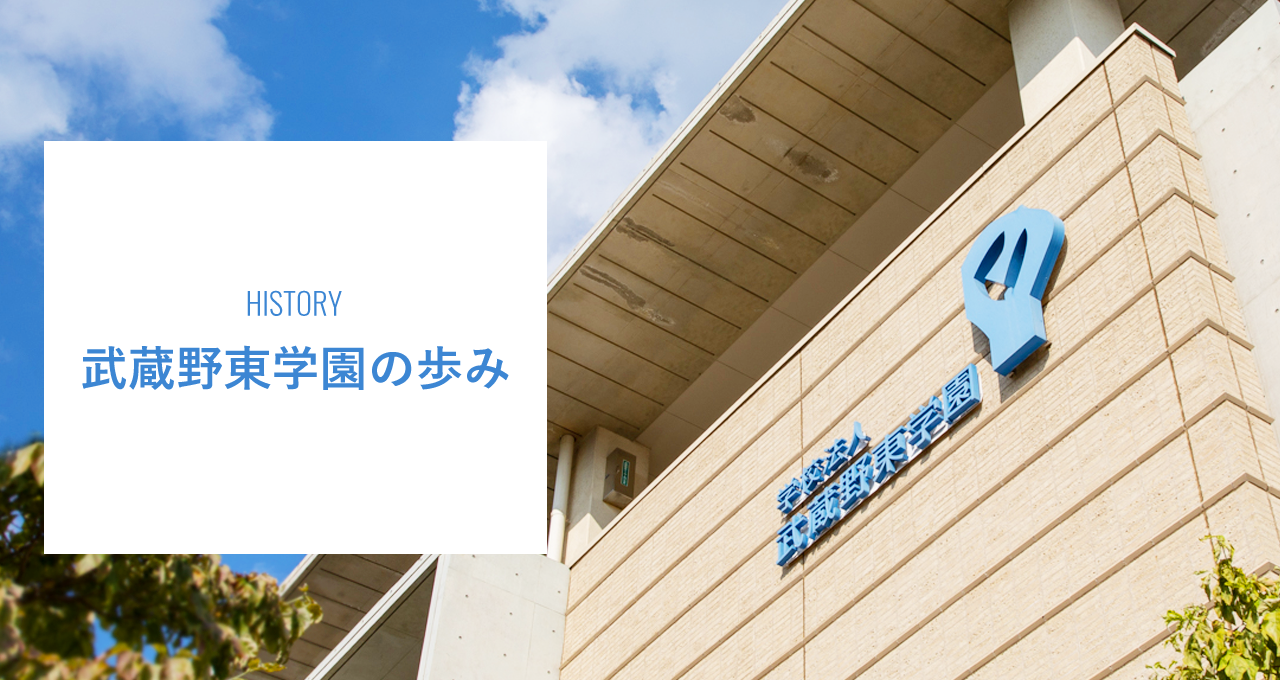 HISTORY
武蔵野東学園の歩み

学校法人
武蔵野東学園